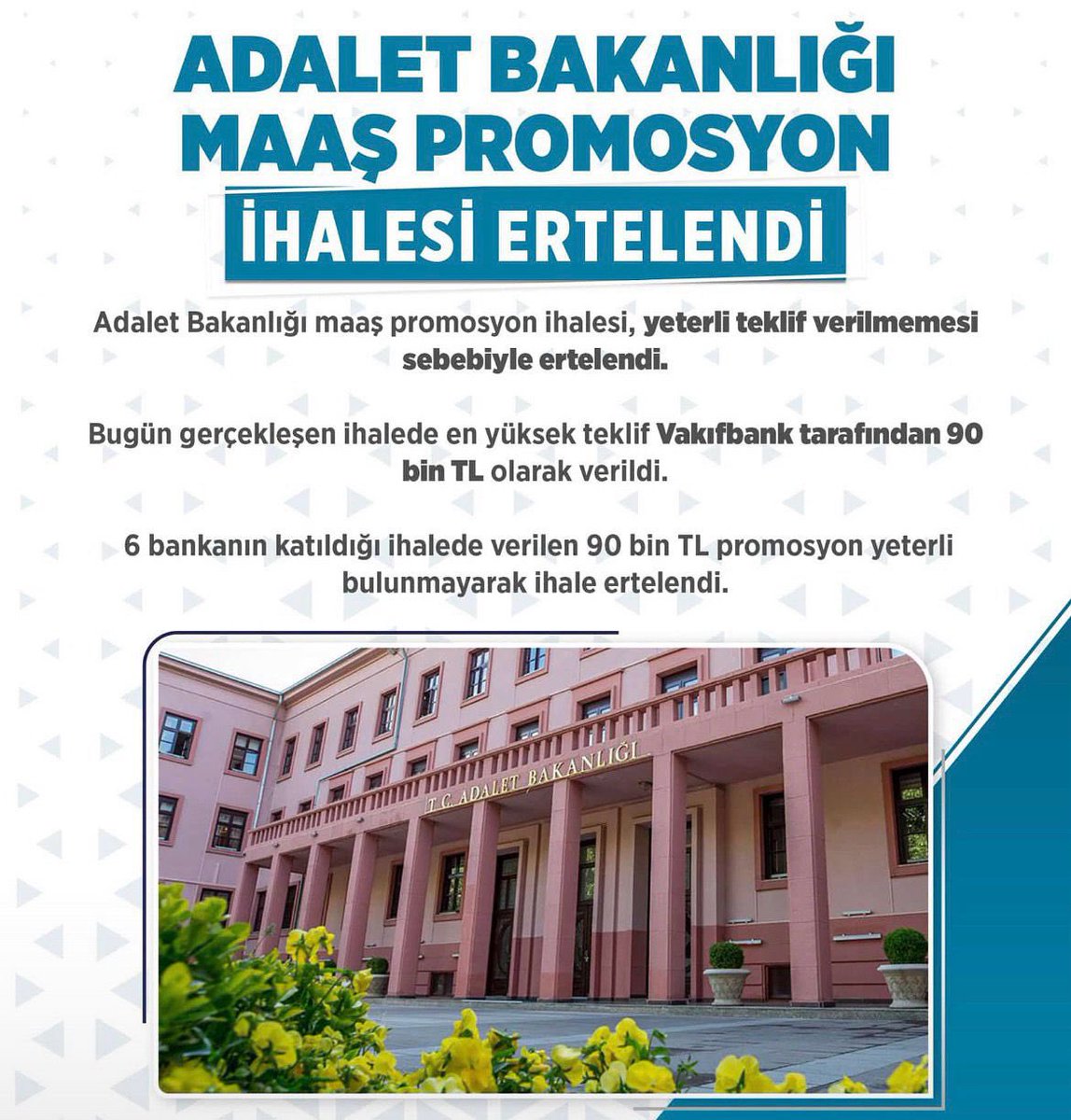 ADALET BAKANLIĞI
MAAŞ PROMOSYON
İHALESİ ERTELENDİ

Adalet Bakanlığı maaş promosyon ihalesi, yeterli teklif verilmemesi sebebiyle ertelendi.

Bugün gerçekleşen ihalede en yüksek teklif Vakıfbank tarafından 90 bin TL olarak verildi.

6 bankanın katıldığı ihalede verilen 90 bin TL promosyon yeterli bulunmayarak ihale ertelendi.

T.C. ADALET BAKANLIĞI